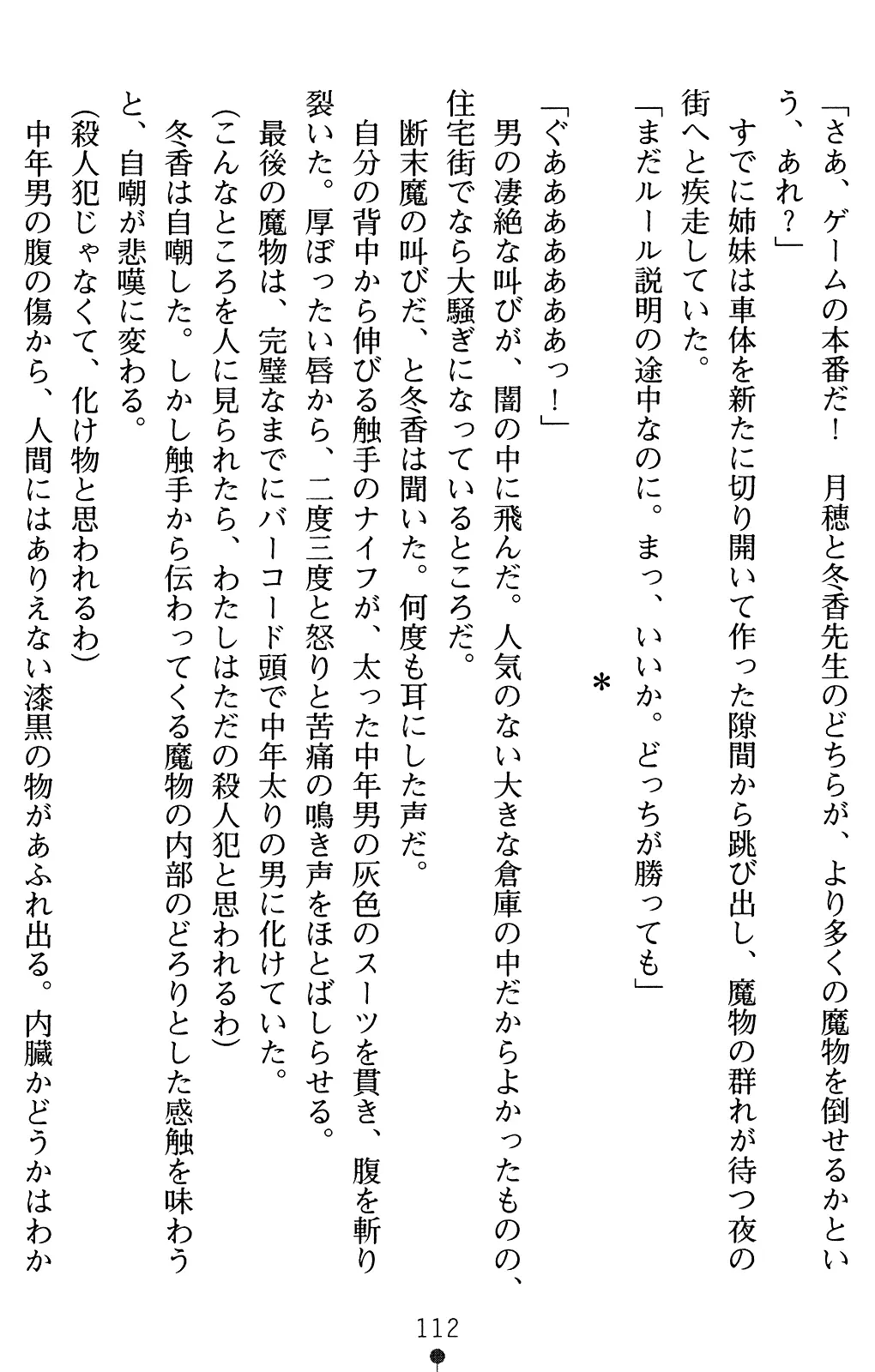 「さあ、ゲームの本番だ！　月穂と冬香先生のどちらが、より多くの魔物を倒せるかという、あれ？」

すでに姉妹は車体を新たに切り開いて作った隙間から跳び出し、魔物の群れが待つ夜の街へと疾走していた。

「まだルール説明の途中なのに。まっ、いいか。どっちが勝っても」

＊

「ぐあああああああっ！」

男の凄絶な叫びが、闇の中に飛んだ。人気のない大きな倉庫の中だからよかったものの、住宅街でなら大騒ぎになっているところだ。

断末魔の叫びだ、と冬香は聞いた。何度も耳にした声だ。

自分の背中から伸びる触手のナイフが、太った中年男の灰色のスーツを貫き、腹を斬り裂いた。厚ぼったい唇から、二度三度と怒りと苦痛の鳴き声をほとばしらせる。

最後の魔物は、完璧なまでにバーコード頭で中年太りの男に化けていた。

(こんなところを人に見られたら、わたしはただの殺人犯と思われるわ)

冬香は自嘲した。しかし触手から伝わってくる魔物の内部のどろりとした感触を味わうと、自嘲が悲嘆に変わる。

(殺人犯じゃなくて、化け物と思われるわ)

中年男の腹の傷から、人間にはありえない漆黒の物があふれ出る。内臓かどうかはわか

112